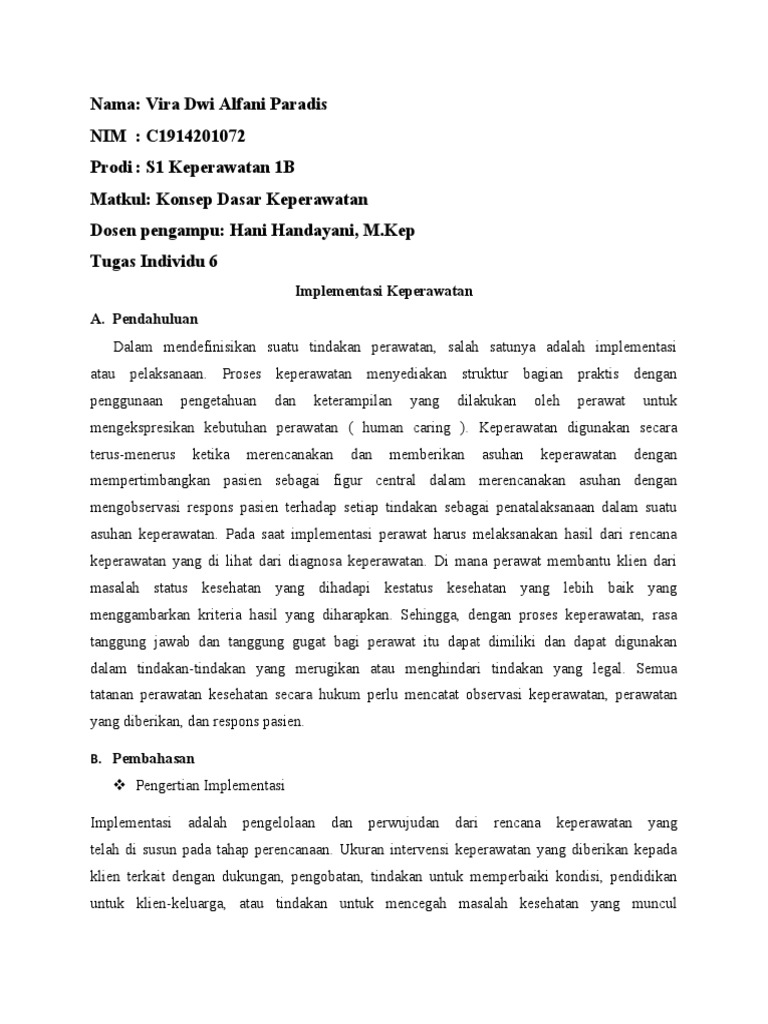 Nama: Vira Dwi Alfani Paradis

NIM : C1914201072

Prodi : S1 Keperawatan 1B

Matkul: Konsep Dasar Keperawatan

Dosen pengampu: Hani Handayani, M.Kep

Tugas Individu 6

Implementasi Keperawatan

A. Pendahuluan

Dalam mendefinisikan suatu tindakan perawatan, salah satunya adalah implementasi atau pelaksanaan. Proses keperawatan menyediakan struktur bagian praktis dengan penggunaan pengetahuan dan keterampilan yang dilakukan oleh perawat untuk mengekspresikan kebutuhan perawatan ( human caring ). Keperawatan digunakan secara terus-menerus ketika merencanakan dan memberikan asuhan keperawatan dengan mempertimbangkan pasien sebagai figur central dalam merencanakan asuhan dengan mengobservasi respons pasien terhadap setiap tindakan sebagai penatalaksanaan dalam suatu asuhan keperawatan. Pada saat implementasi perawat harus melaksanakan hasil dari rencana keperawatan yang di lihat dari diagnosa keperawatan. Di mana perawat membantu klien dari masalah status kesehatan yang dihadapi kestatus kesehatan yang lebih baik yang menggambarkan kriteria hasil yang diharapkan. Sehingga, dengan proses keperawatan, rasa tanggung jawab dan tanggung gugat bagi perawat itu dapat dimiliki dan dapat digunakan dalam tindakan-tindakan yang merugikan atau menghindari tindakan yang legal. Semua tatanan perawatan kesehatan secara hukum perlu mencatat observasi keperawatan, perawatan yang diberikan, dan respons pasien.

B. Pembahasan

❖ Pengertian Implementasi

Implementasi adalah pengelolaan dan perwujudan dari rencana keperawatan yang telah di susun pada tahap perencanaan. Ukuran intervensi keperawatan yang diberikan kepada klien terkait dengan dukungan, pengobatan, tindakan untuk memperbaiki kondisi, pendidikan untuk klien-keluarga, atau tindakan untuk mencegah masalah kesehatan yang muncul